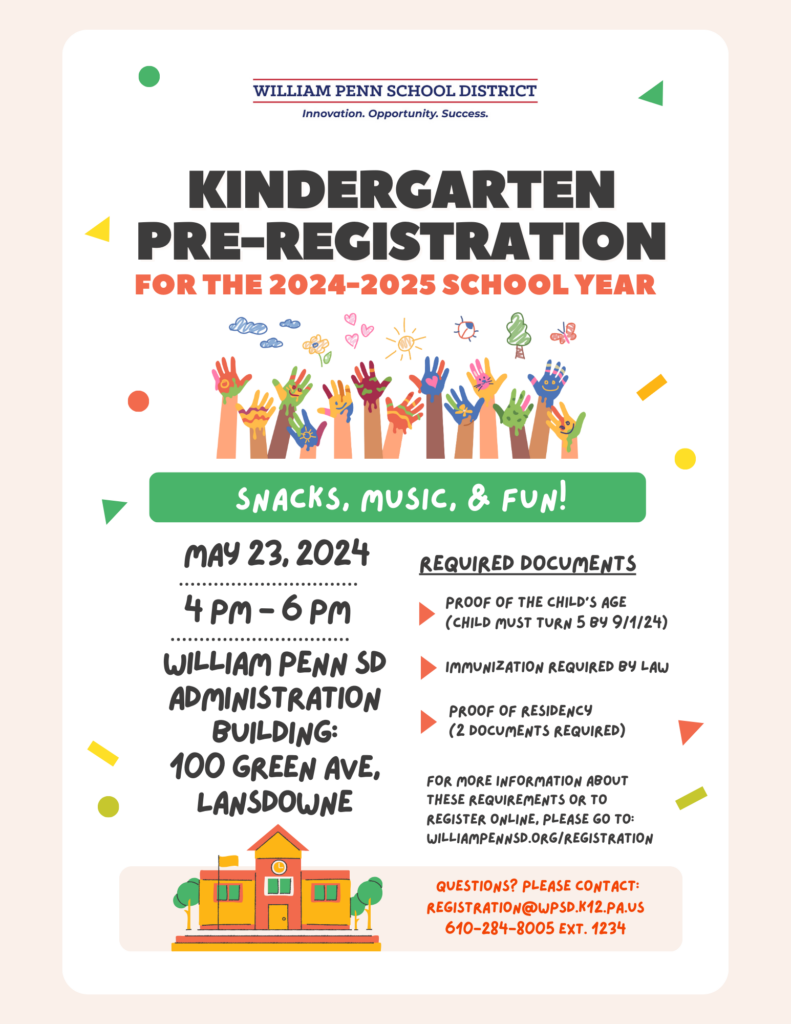 WILLIAM PENN SCHOOL DISTRICT
Innovation. Opportunity. Success.

KINDERGARTEN PRE-REGISTRATION
FOR THE 2024-2025 SCHOOL YEAR

SNACKS, MUSIC, & FUN!

MAY 23, 2024

4 PM - 6 PM

WILLIAM PENN SD ADMINISTRATION BUILDING: 100 GREEN AVE, LANSDOWNE

REQUIRED DOCUMENTS

PROOF OF THE CHILD'S AGE (CHILD MUST TURN 5 BY 9/1/24)

IMMUNIZATION REQUIRED BY LAW

PROOF OF RESIDENCY (2 DOCUMENTS REQUIRED)

FOR MORE INFORMATION ABOUT THESE REQUIREMENTS OR TO REGISTER ONLINE, PLEASE GO TO: WILLIAMPENNSD.ORG/REGISTRATION

QUESTIONS? PLEASE CONTACT:
REGISTRATION@WPSD.K12.PA.US
610-284-8005 EXT. 1234